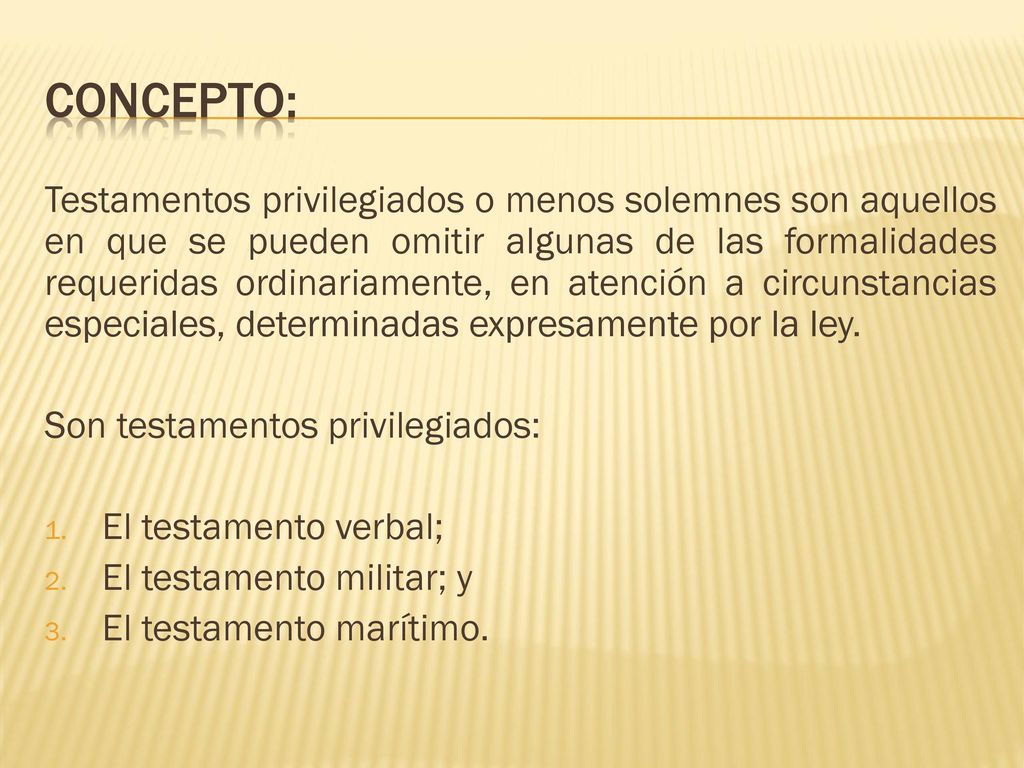 CONCEPTO:

Testamentos privilegiados o menos solemnes son aquellos en que se pueden omitir algunas de las formalidades requeridas ordinariamente, en atención a circunstancias especiales, determinadas expresamente por la ley.

Son testamentos privilegiados:

1. El testamento verbal;
2. El testamento militar; y
3. El testamento marítimo.